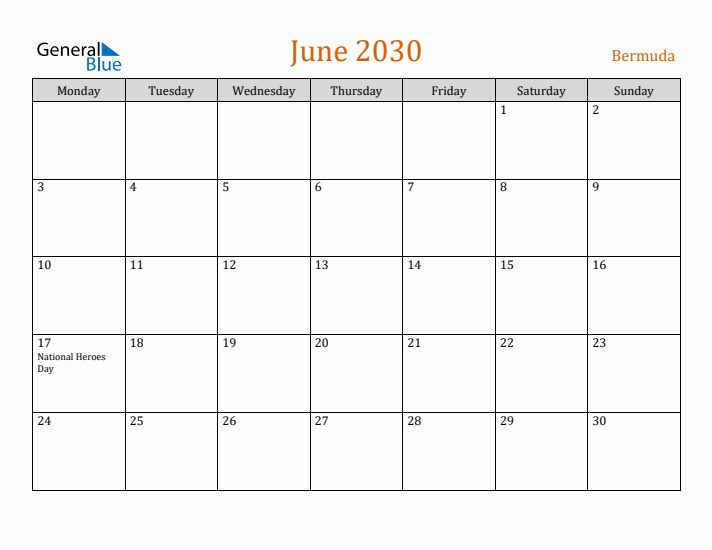 General Blue

June 2030

Bermuda

| Monday | Tuesday | Wednesday | Thursday | Friday | Saturday | Sunday |
|---|---|---|---|---|---|---|
| | | | | | 1 | 2 |
| 3 | 4 | 5 | 6 | 7 | 8 | 9 |
| 10 | 11 | 12 | 13 | 14 | 15 | 16 |
| 17 National Heroes Day | 18 | 19 | 20 | 21 | 22 | 23 |
| 24 | 25 | 26 | 27 | 28 | 29 | 30 |